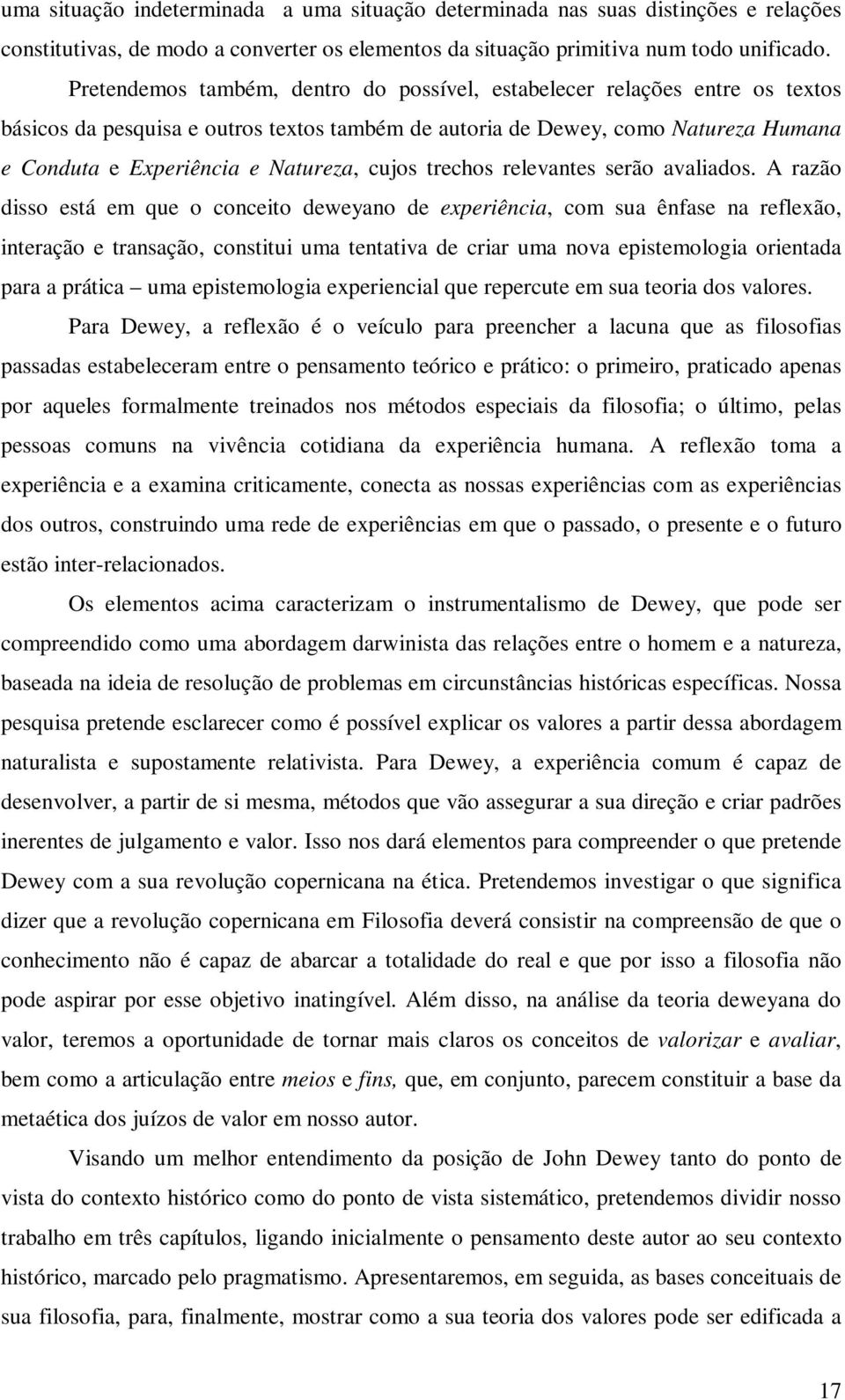 uma situação indeterminada a uma situação determinada nas suas distinções e relações constitutivas, de modo a converter os elementos da situação primitiva num todo unificado.

Pretendemos também, dentro do possível, estabelecer relações entre os textos básicos da pesquisa e outros textos também de autoria de Dewey, como Natureza Humana e Conduta e Experiência e Natureza, cujos trechos relevantes serão avaliados. A razão disso está em que o conceito deweyano de experiência, com sua ênfase na reflexão, interação e transação, constitui uma tentativa de criar uma nova epistemologia orientada para a prática – uma epistemologia experiencial que repercute em sua teoria dos valores.

Para Dewey, a reflexão é o veículo para preencher a lacuna que as filosofias passadas estabeleceram entre o pensamento teórico e prático: o primeiro, praticado apenas por aqueles formalmente treinados nos métodos especiais da filosofia; o último, pelas pessoas comuns na vivência cotidiana da experiência humana. A reflexão toma a experiência e a examina criticamente, conecta as nossas experiências com as experiências dos outros, construindo uma rede de experiências em que o passado, o presente e o futuro estão inter-relacionados.

Os elementos acima caracterizam o instrumentalismo de Dewey, que pode ser compreendido como uma abordagem darwinista das relações entre o homem e a natureza, baseada na ideia de resolução de problemas em circunstâncias históricas específicas. Nossa pesquisa pretende esclarecer como é possível explicar os valores a partir dessa abordagem naturalista e supostamente relativista. Para Dewey, a experiência comum é capaz de desenvolver, a partir de si mesma, métodos que vão assegurar a sua direção e criar padrões inerentes de julgamento e valor. Isso nos dará elementos para compreender o que pretende Dewey com a sua revolução copernicana na ética. Pretendemos investigar o que significa dizer que a revolução copernicana em Filosofia deverá consistir na compreensão de que o conhecimento não é capaz de abarcar a totalidade do real e que por isso a filosofia não pode aspirar por esse objetivo inatingível. Além disso, na análise da teoria deweyana do valor, teremos a oportunidade de tornar mais claros os conceitos de valorizar e avaliar, bem como a articulação entre meios e fins, que, em conjunto, parecem constituir a base da metaética dos juízos de valor em nosso autor.

Visando um melhor entendimento da posição de John Dewey tanto do ponto de vista do contexto histórico como do ponto de vista sistemático, pretendemos dividir nosso trabalho em três capítulos, ligando inicialmente o pensamento deste autor ao seu contexto histórico, marcado pelo pragmatismo. Apresentaremos, em seguida, as bases conceituais de sua filosofia, para, finalmente, mostrar como a sua teoria dos valores pode ser edificada a

17